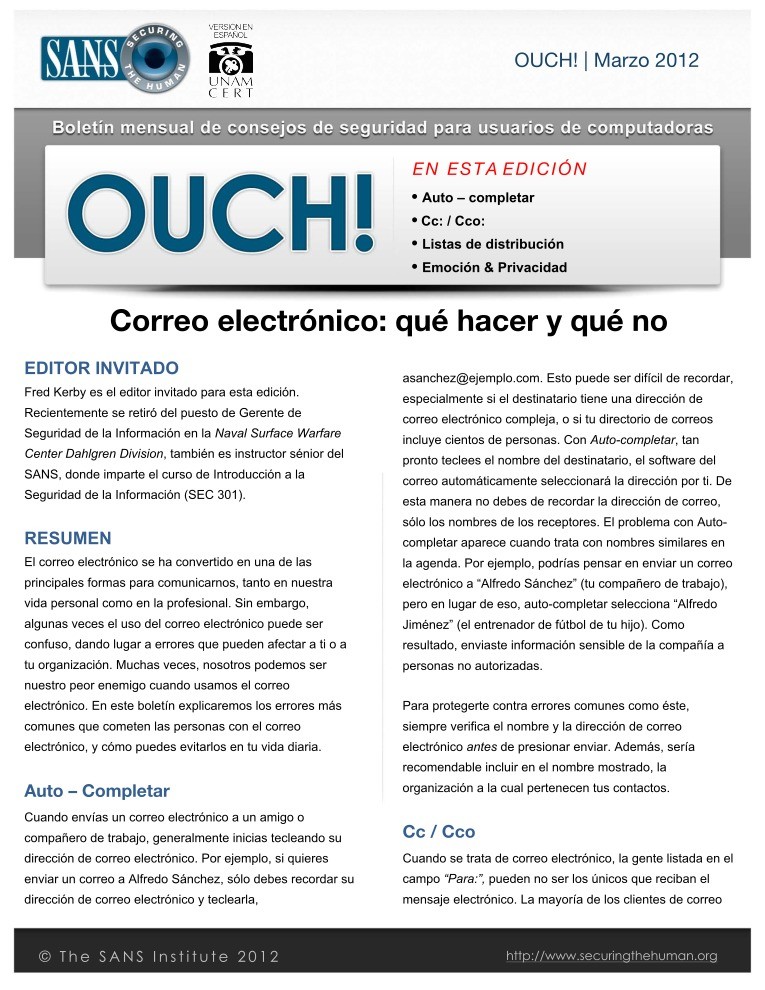 SANS SECURING THE HUMAN

VERSION EN ESPAÑOL
UNAM CERT

OUCH! | Marzo 2012

Boletín mensual de consejos de seguridad para usuarios de computadoras

OUCH!

EN ESTA EDICIÓN
• Auto – completar
• Cc: / Cco:
• Listas de distribución
• Emoción & Privacidad

Correo electrónico: qué hacer y qué no

EDITOR INVITADO
Fred Kerby es el editor invitado para esta edición. Recientemente se retiró del puesto de Gerente de Seguridad de la Información en la Naval Surface Warfare Center Dahlgren Division, también es instructor sénior del SANS, donde imparte el curso de Introducción a la Seguridad de la Información (SEC 301).

RESUMEN
El correo electrónico se ha convertido en una de las principales formas para comunicarnos, tanto en nuestra vida personal como en la profesional. Sin embargo, algunas veces el uso del correo electrónico puede ser confuso, dando lugar a errores que pueden afectar a ti o a tu organización. Muchas veces, nosotros podemos ser nuestro peor enemigo cuando usamos el correo electrónico. En este boletín explicaremos los errores más comunes que cometen las personas con el correo electrónico, y cómo puedes evitarlos en tu vida diaria.

Auto – Completar
Cuando envías un correo electrónico a un amigo o compañero de trabajo, generalmente inicias tecleando su dirección de correo electrónico. Por ejemplo, si quieres enviar un correo a Alfredo Sánchez, sólo debes recordar su dirección de correo electrónico y teclearla, asanchez@ejemplo.com. Esto puede ser difícil de recordar, especialmente si el destinatario tiene una dirección de correo electrónico compleja, o si tu directorio de correos incluye cientos de personas. Con Auto-completar, tan pronto teclees el nombre del destinatario, el software del correo automáticamente seleccionará la dirección por ti. De esta manera no debes de recordar la dirección de correo, sólo los nombres de los receptores. El problema con Auto-completar aparece cuando trata con nombres similares en la agenda. Por ejemplo, podrías pensar en enviar un correo electrónico a “Alfredo Sánchez” (tu compañero de trabajo), pero en lugar de eso, auto-completar selecciona “Alfredo Jiménez” (el entrenador de fútbol de tu hijo). Como resultado, enviaste información sensible de la compañía a personas no autorizadas.

Para protegerte contra errores comunes como éste, siempre verifica el nombre y la dirección de correo electrónico antes de presionar enviar. Además, sería recomendable incluir en el nombre mostrado, la organización a la cual pertenecen tus contactos.

Cc / Cco
Cuando se trata de correo electrónico, la gente listada en el campo “Para:”, pueden no ser los únicos que reciban el mensaje electrónico. La mayoría de los clientes de correo

© The SANS Institute 2012

http://www.securingthehuman.org